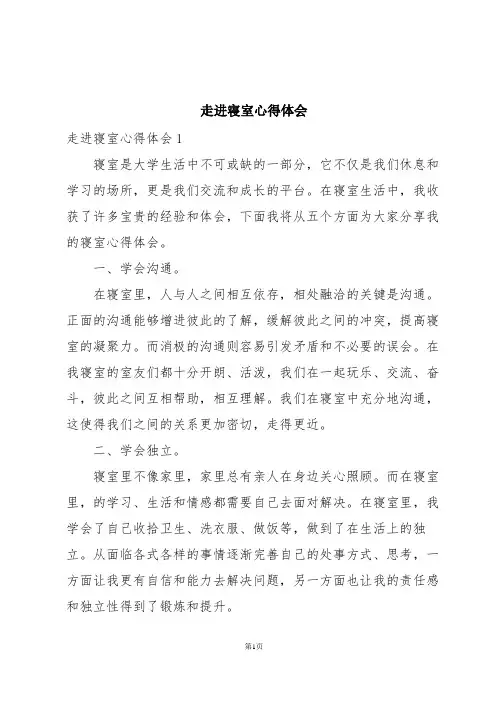 走进寝室心得体会

走进寝室心得体会 1

寝室是大学生活中不可或缺的一部分，它不仅是我们休息和学习的场所，更是我们交流和成长的平台。在寝室生活中，我收获了许多宝贵的经验和体会，下面我将从五个方面为大家分享我的寝室心得体会。

一、学会沟通。

在寝室里，人与人之间相互依存，相处融洽的关键是沟通。正面的沟通能够增进彼此的了解，缓解彼此之间的冲突，提高寝室的凝聚力。而消极的沟通则容易引发矛盾和不必要的误会。在我寝室的室友们都十分开朗、活泼，我们在一起玩乐、交流、奋斗，彼此之间互相帮助，相互理解。我们在寝室中充分地沟通，这使得我们之间的关系更加密切，走得更近。

二、学会独立。

寝室里不像家里，家里总有亲人在身边关心照顾。而在寝室里，的学习、生活和情感都需要自己去面对解决。在寝室里，我学会了自己收拾卫生、洗衣服、做饭等，做到了在生活上的独立。从面临各式各样的事情逐渐完善自己的处事方式、思考，一方面让我更有自信和能力去解决问题，另一方面也让我的责任感和独立性得到了锻炼和提升。

第1页